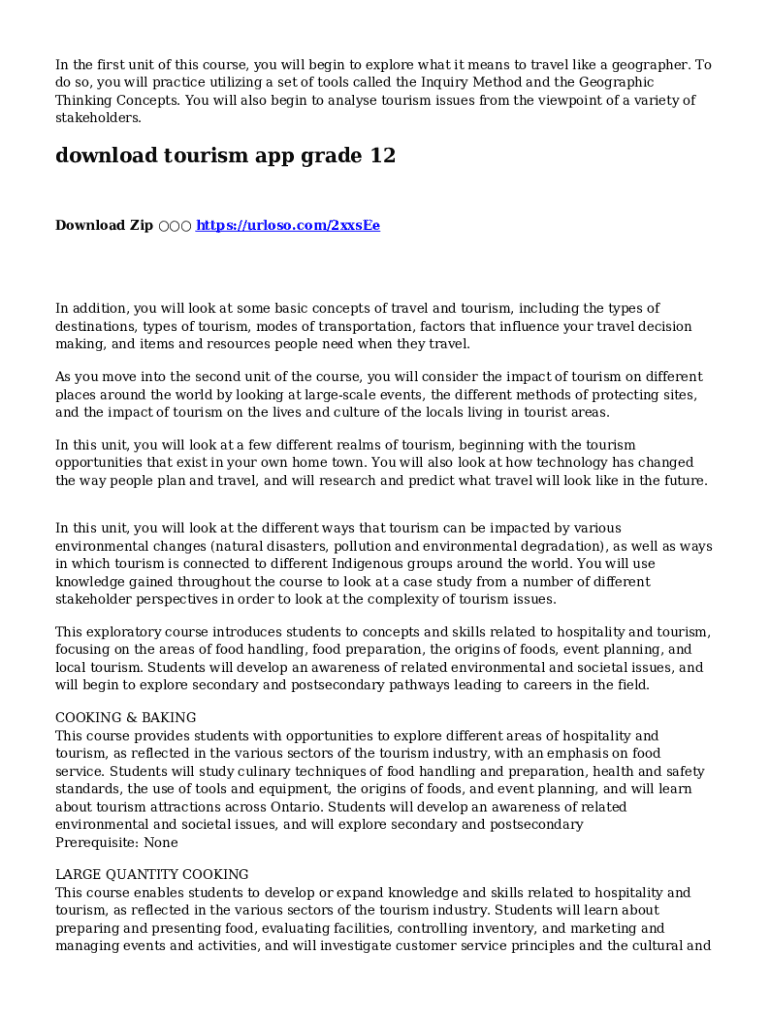 In the first unit of this course, you will begin to explore what it means to travel like a geographer. To do so, you will practice utilizing a set of tools called the Inquiry Method and the Geographic Thinking Concepts. You will also begin to analyse tourism issues from the viewpoint of a variety of stakeholders.

download tourism app grade 12

Download Zip ○○○ https://urloso.com/2xxsEe

In addition, you will look at some basic concepts of travel and tourism, including the types of destinations, types of tourism, modes of transportation, factors that influence your travel decision making, and items and resources people need when they travel.

As you move into the second unit of the course, you will consider the impact of tourism on different places around the world by looking at large-scale events, the different methods of protecting sites, and the impact of tourism on the lives and culture of the locals living in tourist areas.

In this unit, you will look at a few different realms of tourism, beginning with the tourism opportunities that exist in your own home town. You will also look at how technology has changed the way people plan and travel, and will research and predict what travel will look like in the future.

In this unit, you will look at the different ways that tourism can be impacted by various environmental changes (natural disasters, pollution and environmental degradation), as well as ways in which tourism is connected to different Indigenous groups around the world. You will use knowledge gained throughout the course to look at a case study from a number of different stakeholder perspectives in order to look at the complexity of tourism issues.

This exploratory course introduces students to concepts and skills related to hospitality and tourism, focusing on the areas of food handling, food preparation, the origins of foods, event planning, and local tourism. Students will develop an awareness of related environmental and societal issues, and will begin to explore secondary and postsecondary pathways leading to careers in the field.

COOKING & BAKING
This course provides students with opportunities to explore different areas of hospitality and tourism, as reflected in the various sectors of the tourism industry, with an emphasis on food service. Students will study culinary techniques of food handling and preparation, health and safety standards, the use of tools and equipment, the origins of foods, and event planning, and will learn about tourism attractions across Ontario. Students will develop an awareness of related environmental and societal issues, and will explore secondary and postsecondary
Prerequisite: None

LARGE QUANTITY COOKING
This course enables students to develop or expand knowledge and skills related to hospitality and tourism, as reflected in the various sectors of the tourism industry. Students will learn about preparing and presenting food, evaluating facilities, controlling inventory, and marketing and managing events and activities, and will investigate customer service principles and the cultural and